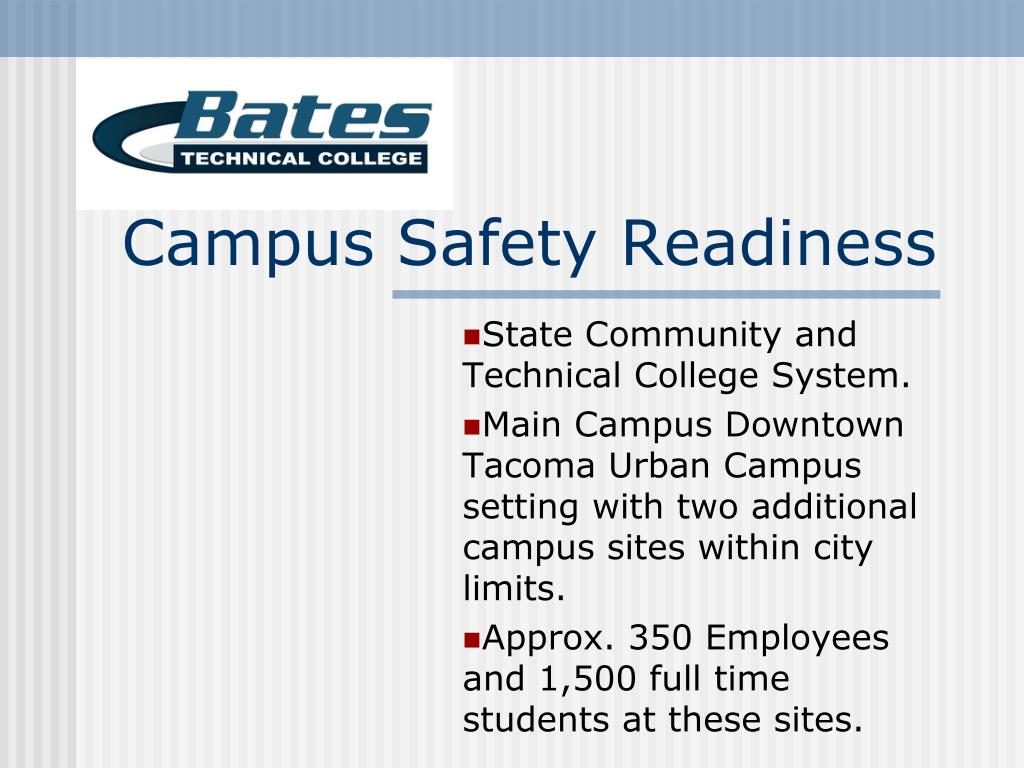 Bates
TECHNICAL COLLEGE

Campus Safety Readiness

State Community and Technical College System.

Main Campus Downtown Tacoma Urban Campus setting with two additional campus sites within city limits.

Approx. 350 Employees and 1,500 full time students at these sites.